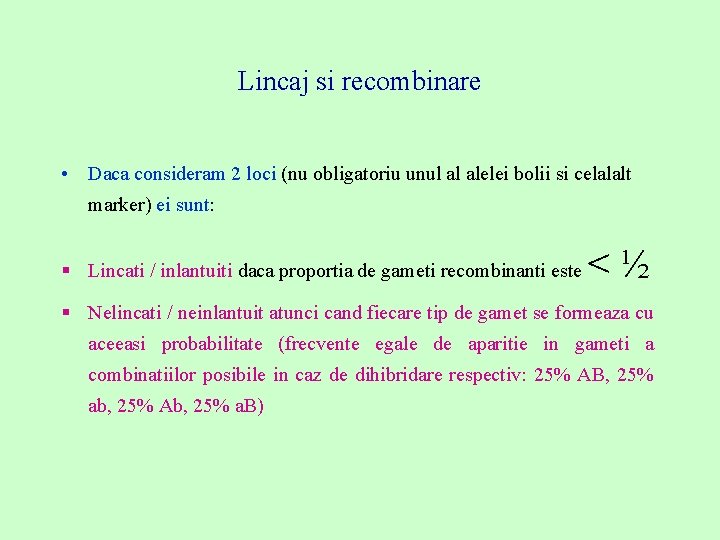 Lincaj si recombinare

• Daca consideram 2 loci (nu obligatoriu unul al alelei bolii si celalalt marker) ei sunt:

▪ Lincati / inlantuiti daca proportia de gameti recombinanti este $< \frac{1}{2}$

▪ Nelincati / neinlantuit atunci cand fiecare tip de gamet se formeaza cu aceeasi probabilitate (frecvente egale de aparitie in gameti a combinatiilor posibile in caz de dihibridare respectiv: 25% AB, 25% ab, 25% Ab, 25% aB)